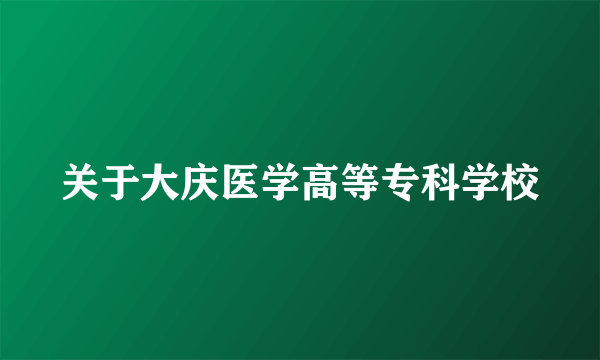 关于大庆医学高等专科学校